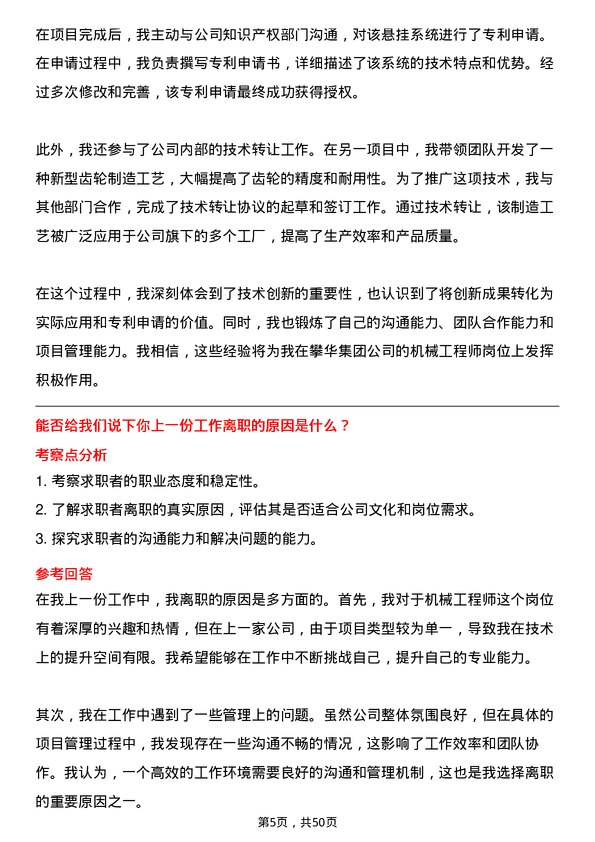 在项目完成后，我主动与公司知识产权部门沟通，对该悬挂系统进行了专利申请。在申请过程中，我负责撰写专利申请书，详细描述了该系统的技术特点和优势。经过多次修改和完善，该专利申请最终成功获得授权。

此外，我还参与了公司内部的技术转让工作。在另一项目中，我带领团队开发了一种新型齿轮制造工艺，大幅提高了齿轮的精度和耐用性。为了推广这项技术，我与其他部门合作，完成了技术转让协议的起草和签订工作。通过技术转让，该制造工艺被广泛应用于公司旗下的多个工厂，提高了生产效率和产品质量。

在这个过程中，我深刻体会到了技术创新的重要性，也认识到了将创新成果转化为实际应用和专利申请的价值。同时，我也锻炼了自己的沟通能力、团队合作能力和项目管理能力。我相信，这些经验将为我在攀华集团公司的机械工程师岗位上发挥积极作用。

能否给我们说下你上一份工作离职的原因是什么？

考察点分析

1. 考察求职者的职业态度和稳定性。

2. 了解求职者离职的真实原因，评估其是否适合公司文化和岗位需求。

3. 探究求职者的沟通能力和解决问题的能力。

参考回答

在我上一份工作中，我离职的原因是多方面的。首先，我对于机械工程师这个岗位有着深厚的兴趣和热情，但在上一家公司，由于项目类型较为单一，导致我在技术上的提升空间有限。我希望能够在工作中不断挑战自己，提升自己的专业能力。

其次，我在工作中遇到了一些管理上的问题。虽然公司整体氛围良好，但在具体的项目管理过程中，我发现存在一些沟通不畅的情况，这影响了工作效率和团队协作。我认为，一个高效的工作环境需要良好的沟通和管理机制，这也是我选择离职的重要原因之一。

第5页，共50页